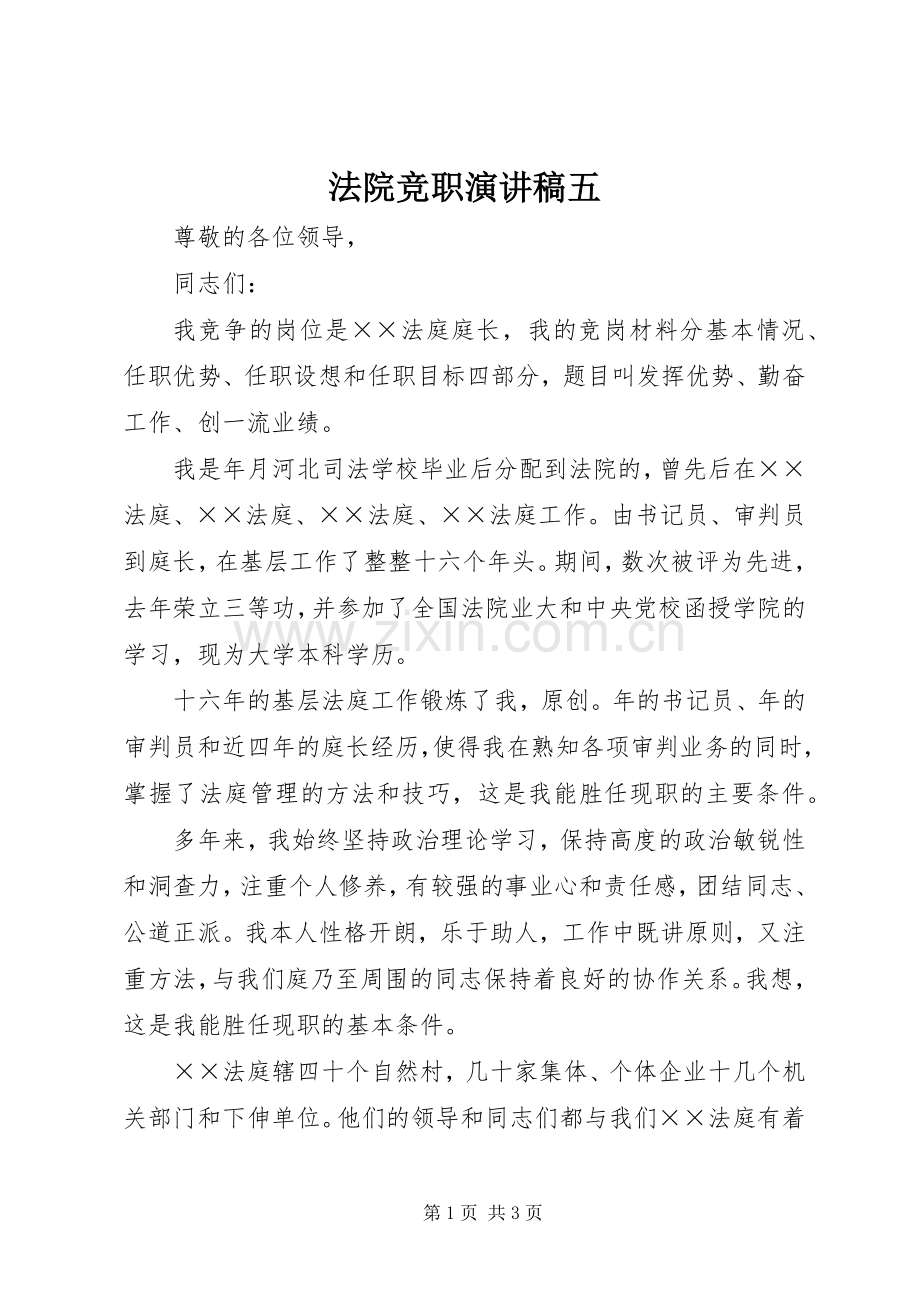 法院竞职演讲稿五

尊敬的各位领导，

同志们：

我竞争的岗位是××法庭庭长，我的竞岗材料分基本情况、任职优势、任职设想和任职目标四部分，题目叫发挥优势、勤奋工作、创一流业绩。

我是年月河北司法学校毕业后分配到法院的，曾先后在××法庭、××法庭、××法庭、××法庭工作。由书记员、审判员到庭长，在基层工作了整整十六个年头。期间，数次被评为先进，去年荣立三等功，并参加了全国法院业大和中央党校函授学院的学习，现为大学本科学历。

十六年的基层法庭工作锻炼了我，原创。年的书记员、年的审判员和近四年的庭长经历，使得我在熟知各项审判业务的同时，掌握了法庭管理的方法和技巧，这是我能胜任现职的主要条件。

多年来，我始终坚持政治理论学习，保持高度的政治敏锐性和洞查力，注重个人修养，有较强的事业心和责任感，团结同志、公道正派。我本人性格开朗，乐于助人，工作中既讲原则，又注重方法，与我们庭乃至周围的同志保持着良好的协作关系。我想，这是我能胜任现职的基本条件。

××法庭辖四十个自然村，几十家集体、个体企业十几个机关部门和下伸单位。他们的领导和同志们都与我们××法庭有着

第1页 共3页

www.zixin.com.cn